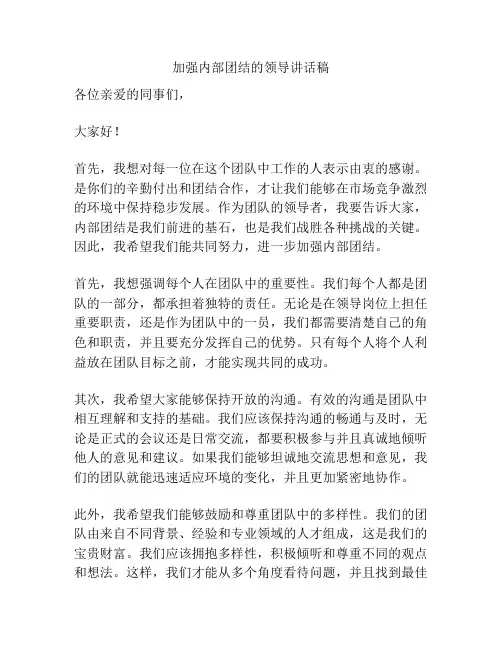 加强内部团结的领导讲话稿

各位亲爱的同事们，

大家好！

首先，我想对每一位在这个团队中工作的人表示由衷的感谢。是你们的辛勤付出和团结合作，才让我们能够在市场竞争激烈的环境中保持稳步发展。作为团队的领导者，我要告诉大家，内部团结是我们前进的基石，也是我们战胜各种挑战的关键。因此，我希望我们能共同努力，进一步加强内部团结。

首先，我想强调每个人在团队中的重要性。我们每个人都是团队的一部分，都承担着独特的责任。无论是在领导岗位上担任重要职责，还是作为团队中的一员，我们都需要清楚自己的角色和职责，并且要充分发挥自己的优势。只有每个人将个人利益放在团队目标之前，才能实现共同的成功。

其次，我希望大家能够保持开放的沟通。有效的沟通是团队中相互理解和支持的基础。我们应该保持沟通的畅通与及时，无论是正式的会议还是日常交流，都要积极参与并且真诚地倾听他人的意见和建议。如果我们能够坦诚地交流思想和意见，我们的团队就能迅速适应环境的变化，并且更加紧密地协作。

此外，我希望我们能够鼓励和尊重团队中的多样性。我们的团队由来自不同背景、经验和专业领域的人才组成，这是我们的宝贵财富。我们应该拥抱多样性，积极倾听和尊重不同的观点和想法。这样，我们才能从多个角度看待问题，并且找到最佳